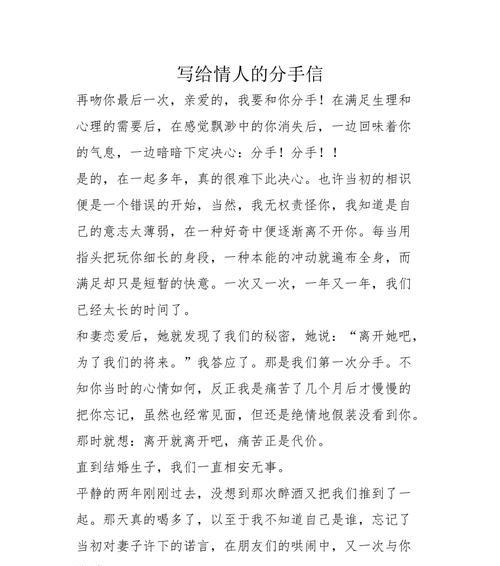 写给情人的分手信

再吻你最后一次，亲爱的，我要和你分手！在满足生理和心理的需要后，在感觉飘渺中的你消失后，一边回味着你的气息，一边暗暗下定决心：分手！分手！！

是的，在一起多年，真的很难下此决心。也许当初的相识便是一个错误的开始，当然，我无权责怪你，我知道是自己的意志太薄弱，在一种好奇中便逐渐离不开你。每当用指头把玩你细长的身段，一种本能的冲动就遍布全身，而满足却只是短暂的快意。一次又一次，一年又一年，我们已经太长的时间了。

和妻恋爱后，她就发现了我们的秘密，她说：“离开她吧，为了我们的将来。”我答应了。那是我们第一次分手。不知你当时的心情如何，反正我是痛苦了几个月后才慢慢的把你忘记，虽然也经常见面，但还是绝情地假装没看到你。那时就想：离开就离开吧，痛苦正是代价。

直到结婚生子，我们一直相安无事。

平静的两年刚刚过去，没想到那次醉酒又把我们推到了一起。那天真的喝多了，以至于我不知道自己是谁，忘记了当初对妻子许下的诺言，在朋友们的哄闹中，又一次与你